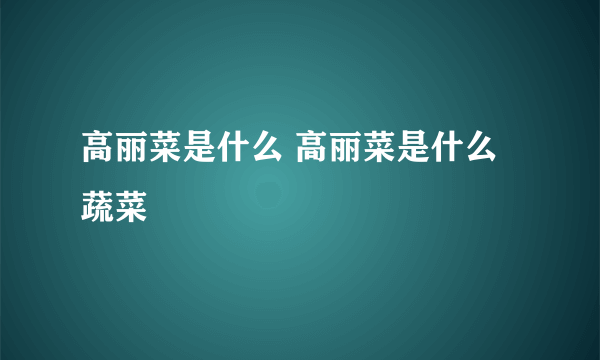 高丽菜是什么 高丽菜是什么蔬菜